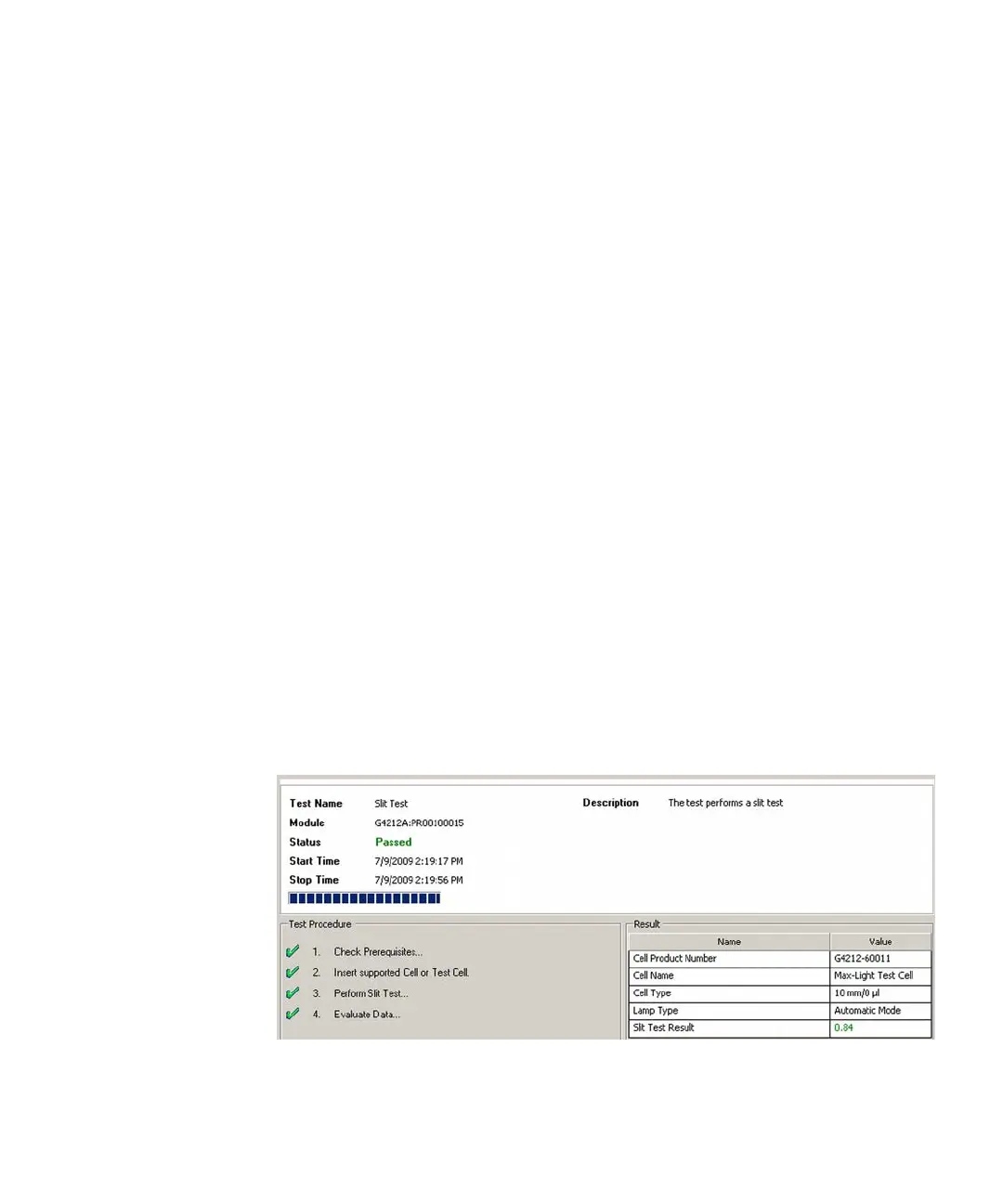 Test Name Slit Test
Module G4212A:PR00100015
Status Passed
Start Time 7/9/2009 2:19:17 PM
Stop Time 7/9/2009 2:19:56 PM

Description The test performs a slit test

Test Procedure
1. Check Prerequisites...
2. Insert supported Cell or Test Cell.
3. Perform Slit Test...
4. Evaluate Data...

Result

| Name | Value |
|---|---|
| Cell Product Number | G4212-60011 |
| Cell Name | Max-Light Test Cell |
| Cell Type | 10 mm/0 µl |
| Lamp Type | Automatic Mode |
| Slit Test Result | 0.84 |